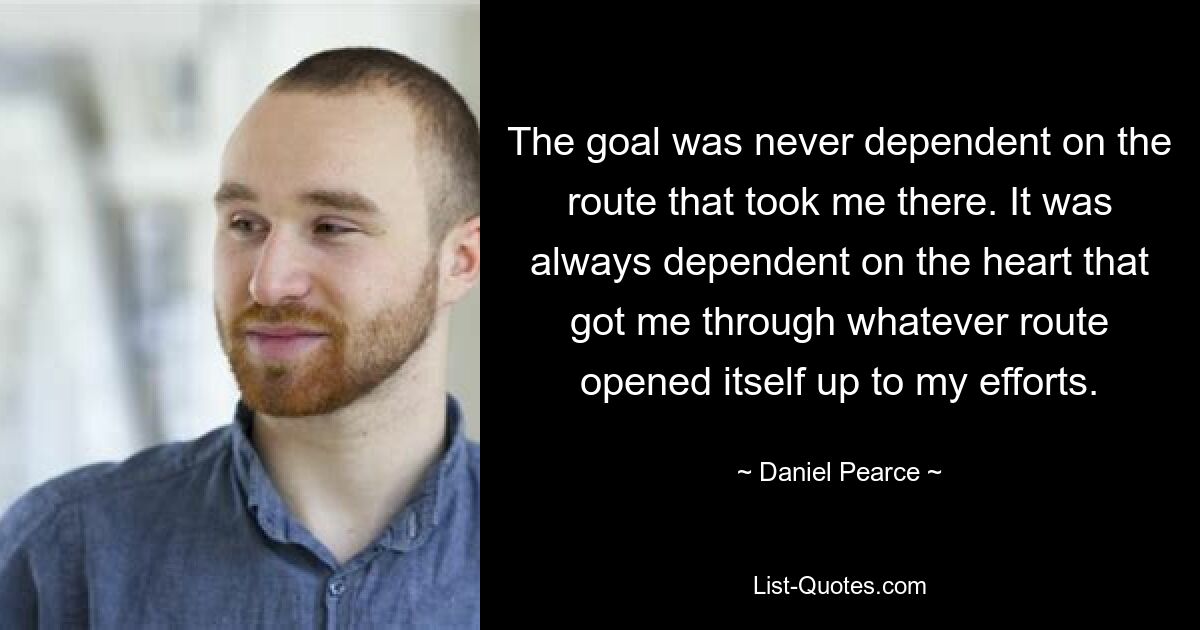 The goal was never dependent on the route that took me there. It was always dependent on the heart that got me through whatever route opened itself up to my efforts.

~ Daniel Pearce ~

List-Quotes.com